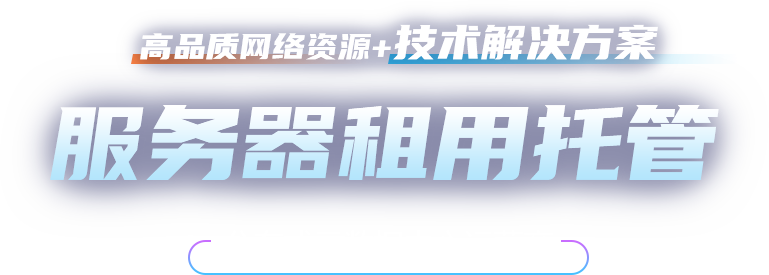 高品质网络资源+技术解决方案

服务器租用托管